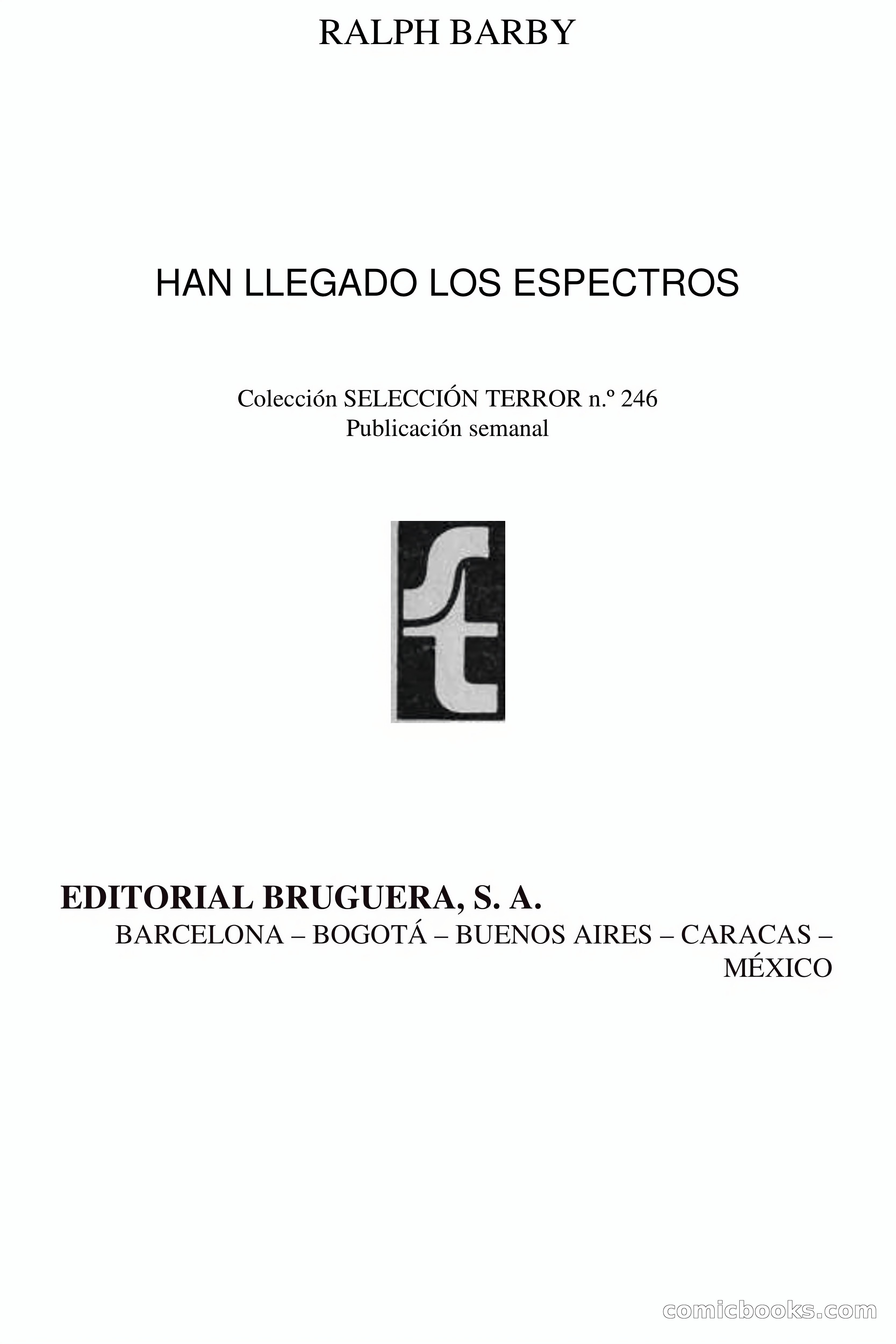 RALPH BARBY

HAN LLEGADO LOS ESPECTROS

Colección SELECCIÓN TERROR n.º 246
Publicación semanal

st

EDITORIAL BRUGUERA, S. A.
BARCELONA – BOGOTÁ – BUENOS AIRES – CARACAS – MÉXICO

comicbooks.com